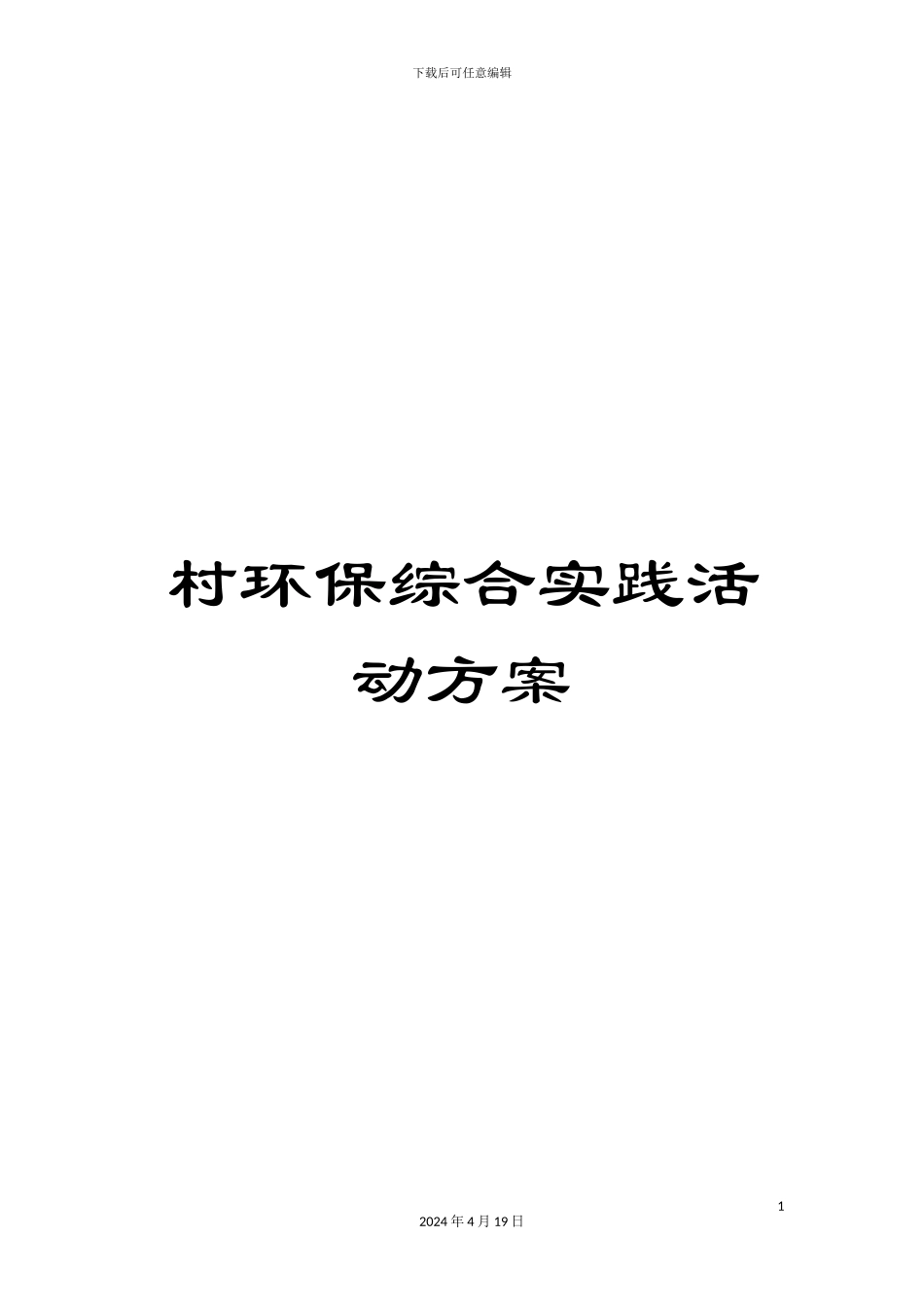 下载后可任意编辑

村环保综合实践活动方案

1

2024 年 4 月 19 日